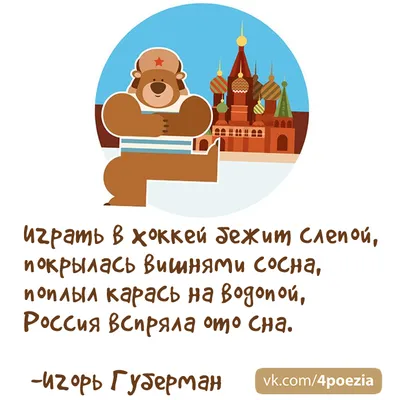 Играть в хоккей бежит слепой,
покрылась вишнями сосна,
поплыл карась на водопой,
Россия вспряла ото сна.

–Игорь Губерман

vk.com/4poezia